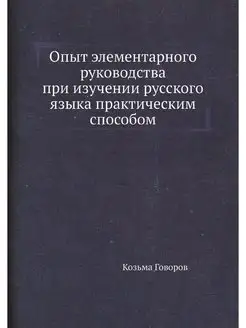 Опыт элементарного руководства при изучении русского языка практическим способом

Козьма Говоров